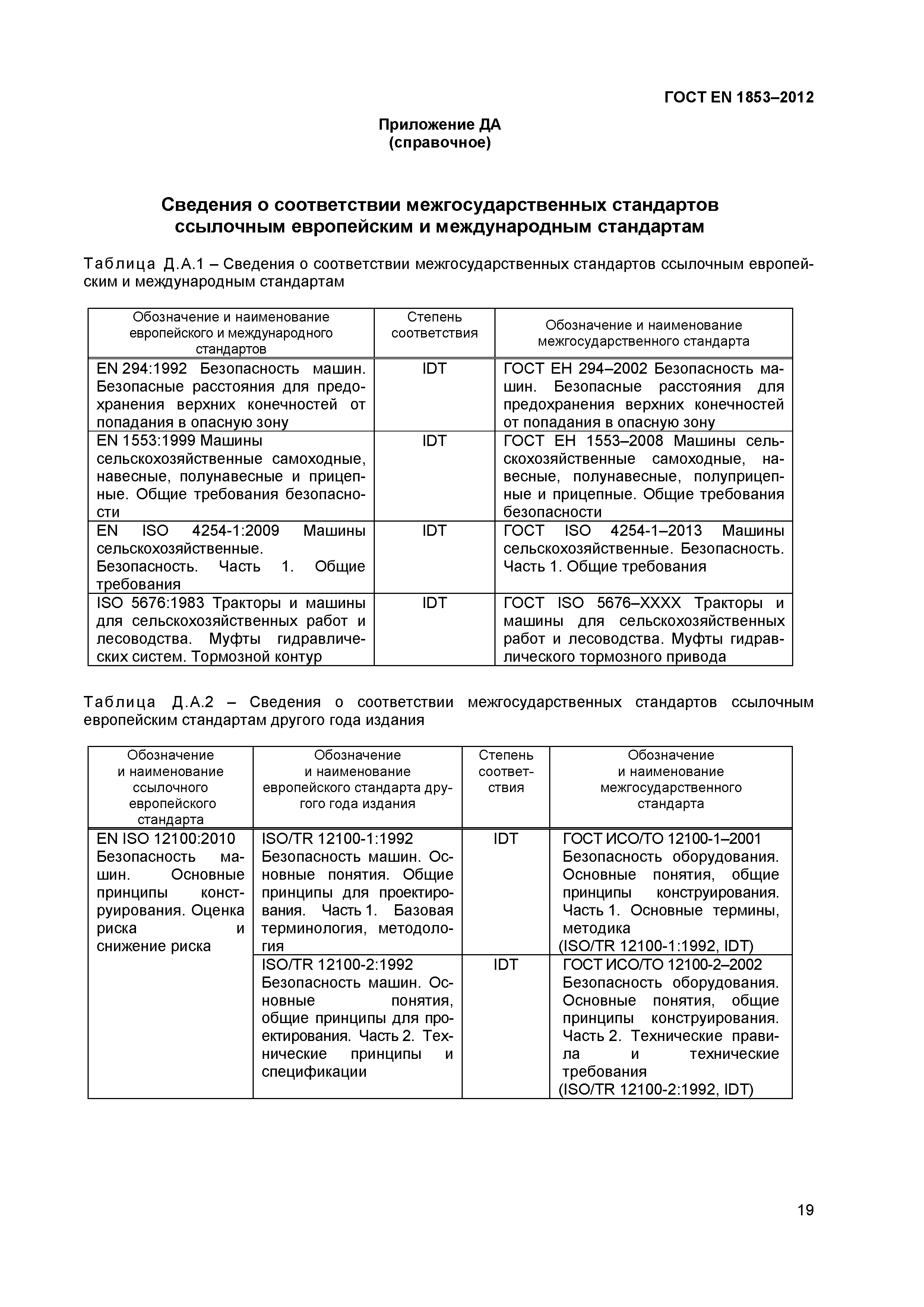 ГОСТ EN 1853–2012

Приложение ДА
(справочное)

Сведения о соответствии межгосударственных стандартов ссылочным европейским и международным стандартам

Таблица Д.А.1 – Сведения о соответствии межгосударственных стандартов ссылочным европейским и международным стандартам

| Обозначение и наименование европейского и международного стандартов | Степень соответствия | Обозначение и наименование межгосударственного стандарта |
|---|---|---|
| EN 294:1992 Безопасность машин. Безопасные расстояния для предохранения верхних конечностей от попадания в опасную зону | IDT | ГОСТ ЕН 294–2002 Безопасность машин. Безопасные расстояния для предохранения верхних конечностей от попадания в опасную зону |
| EN 1553:1999 Машины сельскохозяйственные самоходные, навесные, полунавесные и прицепные. Общие требования безопасности | IDT | ГОСТ ЕН 1553–2008 Машины сельскохозяйственные самоходные, навесные, полунавесные, полуприцепные и прицепные. Общие требования безопасности |
| EN ISO 4254-1:2009 Машины сельскохозяйственные. Безопасность. Часть 1. Общие требования | IDT | ГОСТ ISO 4254-1–2013 Машины сельскохозяйственные. Безопасность. Часть 1. Общие требования |
| ISO 5676:1983 Тракторы и машины для сельскохозяйственных работ и лесоводства. Муфты гидравлических систем. Тормозной контур | IDT | ГОСТ ISO 5676–XXXX Тракторы и машины для сельскохозяйственных работ и лесоводства. Муфты гидравлического тормозного привода |

Таблица Д.А.2 – Сведения о соответствии межгосударственных стандартов ссылочным европейским стандартам другого года издания

| Обозначение и наименование ссылочного европейского стандарта | Обозначение и наименование европейского стандарта другого года издания | Степень соответствия | Обозначение и наименование межгосударственного стандарта |
|---|---|---|---|
| EN ISO 12100:2010 Безопасность машин. Основные принципы конструирования. Оценка риска и снижение риска | ISO/TR 12100-1:1992 Безопасность машин. Основные понятия. Общие принципы для проектирования. Часть 1. Базовая терминология, методология | IDT | ГОСТ ИСО/ТО 12100-1–2001 Безопасность оборудования. Основные понятия, общие принципы конструирования. Часть 1. Основные термины, методика (ISO/TR 12100-1:1992, IDT) |
| | ISO/TR 12100-2:1992 Безопасность машин. Основные понятия, общие принципы для проектирования. Часть 2. Технические принципы и спецификации | IDT | ГОСТ ИСО/ТО 12100-2–2002 Безопасность оборудования. Основные понятия, общие принципы конструирования. Часть 2. Технические правила и технические требования (ISO/TR 12100-2:1992, IDT) |

19